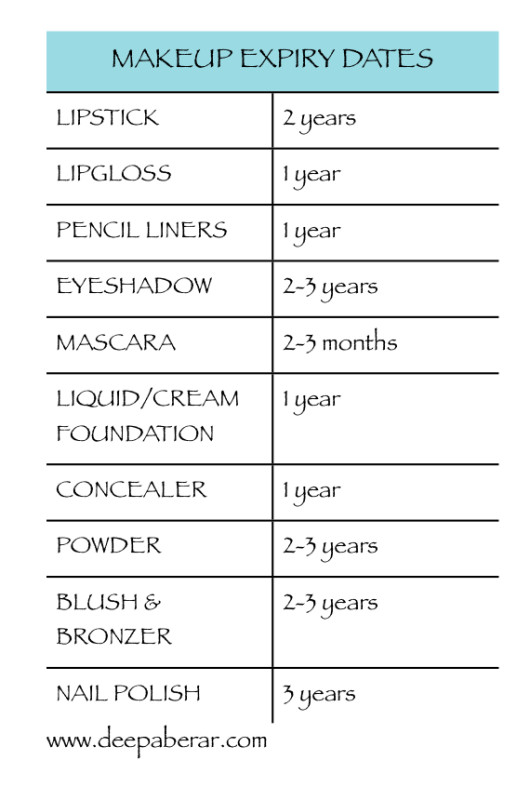 | MAKEUP EXPIRY DATES | |
|---|---|
| LIPSTICK | 2 years |
| LIPGLOSS | 1 year |
| PENCIL LINERS | 1 year |
| EYESHADOW | 2-3 years |
| MASCARA | 2-3 months |
| LIQUID/CREAM FOUNDATION | 1 year |
| CONCEALER | 1 year |
| POWDER | 2-3 years |
| BLUSH & BRONZER | 2-3 years |
| NAIL POLISH | 3 years |

www.deepaberar.com